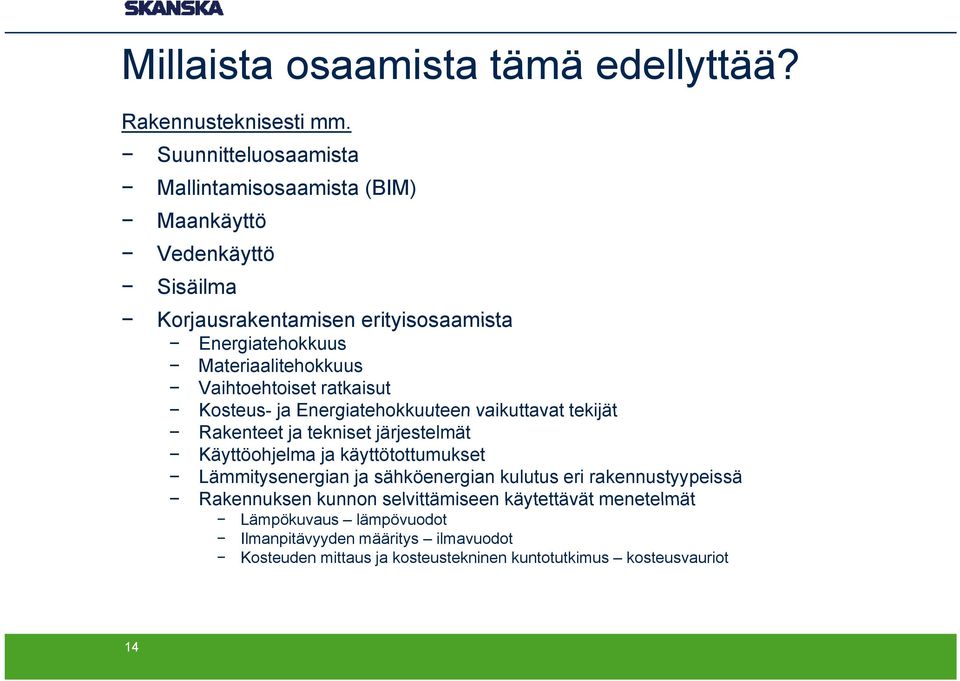 SKANSKA

Millaista osaamista tämä edellyttää?

Rakennusteknisesti mm.

− Suunnitteluosaamista
− Mallintamisosaamista (BIM)
− Maankäyttö
− Vedenkäyttö
− Sisäilma
− Korjausrakentamisen erityisosaamista
 − Energiatehokkuus
 − Materiaalitehokkuus
 − Vaihtoehtoiset ratkaisut
 − Kosteus- ja Energiatehokkuuteen vaikuttavat tekijät
 − Rakenteet ja tekniset järjestelmät
 − Käyttöohjelma ja käyttötottumukset
 − Lämmitysenergian ja sähköenergian kulutus eri rakennustyypeissä
 − Rakennuksen kunnon selvittämiseen käytettävät menetelmät
  − Lämpökuvaus – lämpövuodot
  − Ilmanpitävyyden määritys – ilmavuodot
  − Kosteuden mittaus ja kosteustekninen kuntotutkimus – kosteusvauriot

14